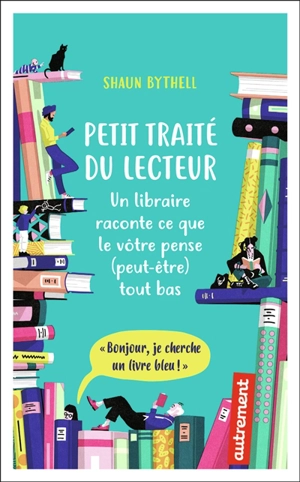 SHAUN BYTHELL

PETIT TRAITÉ DU LECTEUR

Un libraire raconte ce que le vôtre pense (peut-être) tout bas

« Bonjour, je cherche un livre bleu ! »

autrement